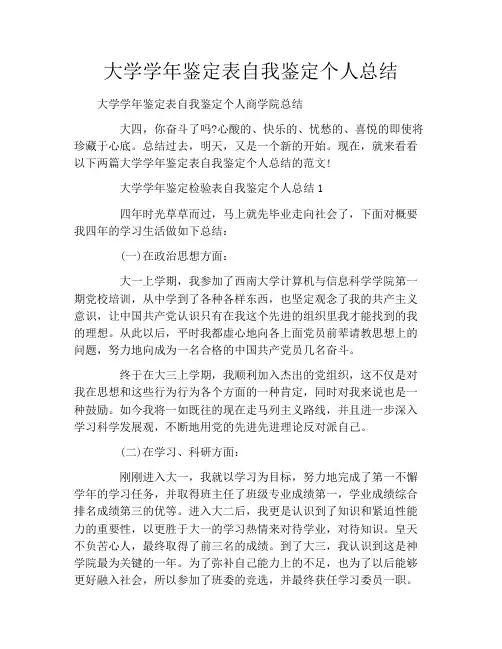 大学学年鉴定表自我鉴定个人总结

大学学年鉴定表自我鉴定个人商学院总结

大四，你奋斗了吗?心酸的、快乐的、忧愁的、喜悦的即使将珍藏于心底。总结过去，明天，又是一个新的开始。现在，就来看看以下两篇大学学年鉴定表自我鉴定个人总结的范文!

大学学年鉴定检验表自我鉴定个人总结 1

四年时光草草而过，马上就先毕业走向社会了，下面对概要我四年的学习生活做如下总结：

(一)在政治思想方面：

大一上学期，我参加了西南大学计算机与信息科学学院第一期党校培训，从中学到了各种各样东西，也坚定观念了我的共产主义意识，让中国共产党认识只有在我这个先进的组织里我才能找到的我的理想。从此以后，平时我都虚心地向各上面党员前辈请教思想上的问题，努力地向成为一名合格的中国共产党员几名奋斗。

终于在大三上学期，我顺利加入杰出的党组织，这不仅是对我在思想和这些行为行为各个方面的一种肯定，同时对我来说也是一种鼓励。如今我将一如既往的现在走马列主义路线，并且进一步深入学习科学发展观，不断地用党的先进先进理论反对派自己。

(二)在学习、科研方面：

刚刚进入大一，我就以学习为目标，努力地完成了第一不懈学年的学习任务，并取得班主任了班级专业成绩第一，学业成绩综合排名成绩第三的优等。进入大二后，我更是认识到了知识和紧迫性能力的重要性，以更胜于大一的学习热情来对待学业，对待知识。皇天不负苦心人，最终取得了前三名的成绩。到了大三，我认识到这是神学院最为关键的一年。为了弥补自己能力上的不足，也为了以后能够更好融入社会，所以参加了班委的竞选，并最终获任学习委员一职。